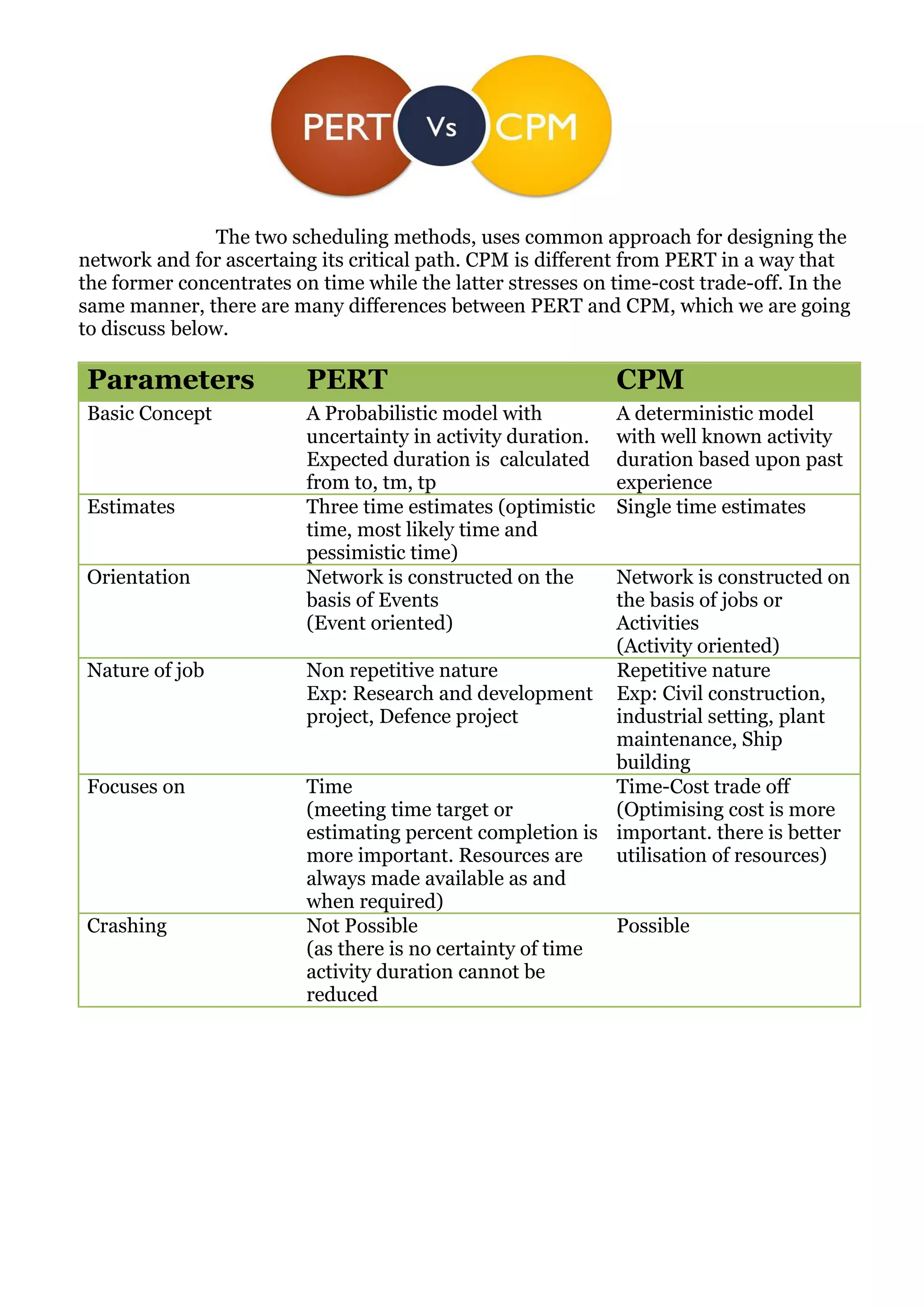 PERT Vs CPM

The two scheduling methods, uses common approach for designing the network and for ascertaing its critical path. CPM is different from PERT in a way that the former concentrates on time while the latter stresses on time-cost trade-off. In the same manner, there are many differences between PERT and CPM, which we are going to discuss below.

| Parameters | PERT | CPM |
|---|---|---|
| Basic Concept | A Probabilistic model with uncertainty in activity duration. Expected duration is calculated from to, tm, tp | A deterministic model with well known activity duration based upon past experience |
| Estimates | Three time estimates (optimistic time, most likely time and pessimistic time) | Single time estimates |
| Orientation | Network is constructed on the basis of Events (Event oriented) | Network is constructed on the basis of jobs or Activities (Activity oriented) |
| Nature of job | Non repetitive nature Exp: Research and development project, Defence project | Repetitive nature Exp: Civil construction, industrial setting, plant maintenance, Ship building |
| Focuses on | Time (meeting time target or estimating percent completion is more important. Resources are always made available as and when required) | Time-Cost trade off (Optimising cost is more important. there is better utilisation of resources) |
| Crashing | Not Possible (as there is no certainty of time activity duration cannot be reduced | Possible |